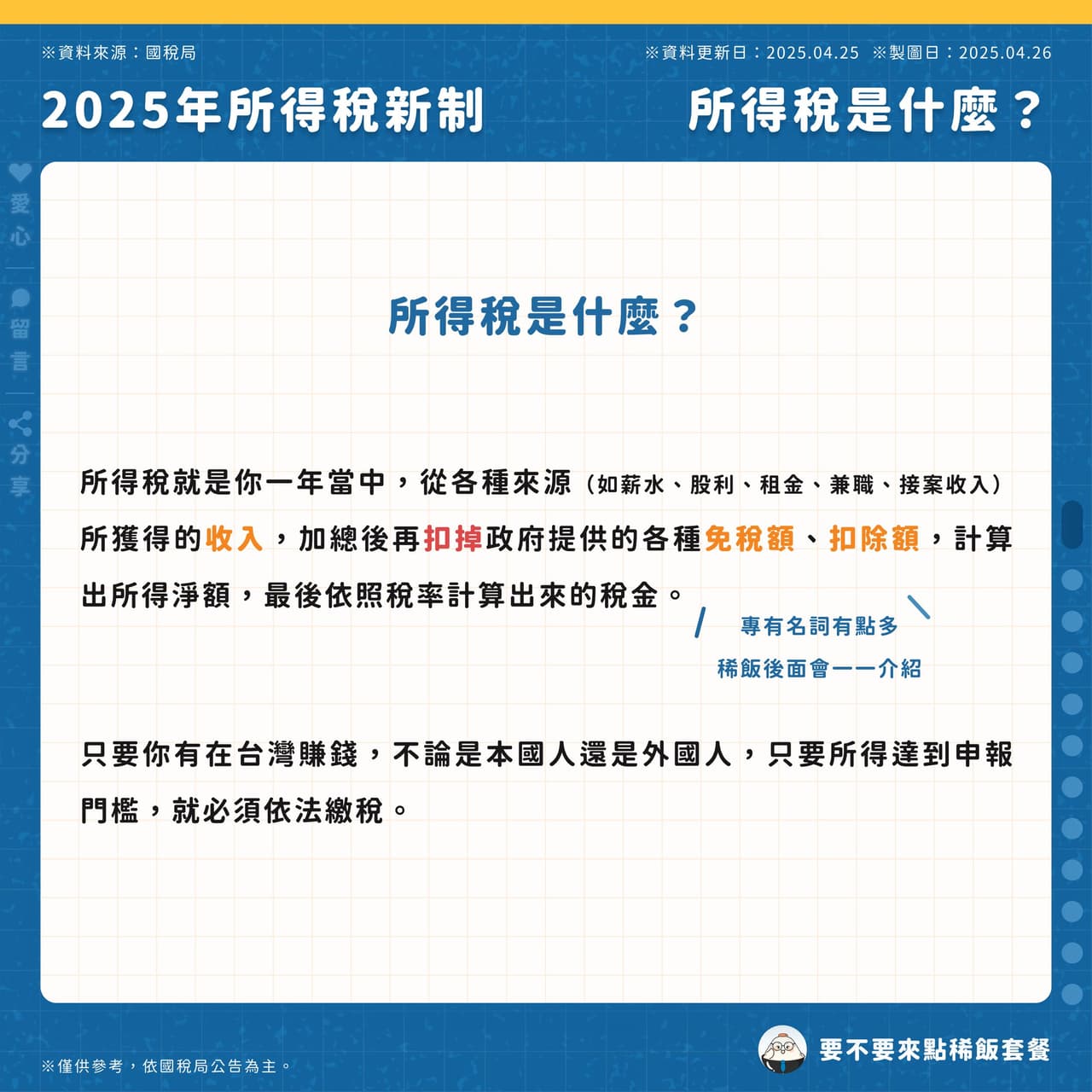 ※資料來源：國稅局

※資料更新日：2025.04.25 ※製圖日：2025.04.26

2025年所得稅新制

所得稅是什麼？

愛心

留言

分享

所得稅是什麼？

所得稅就是你一年當中，從各種來源（如薪水、股利、租金、兼職、接案收入）所獲得的收入，加總後再扣掉政府提供的各種免稅額、扣除額，計算出所得淨額，最後依照稅率計算出來的稅金。

專有名詞有點多
稀飯後面會一一介紹

只要你有在台灣賺錢，不論是本國人還是外國人，只要所得達到申報門檻，就必須依法繳稅。

※僅供參考，依國稅局公告為主。

要不要來點稀飯套餐